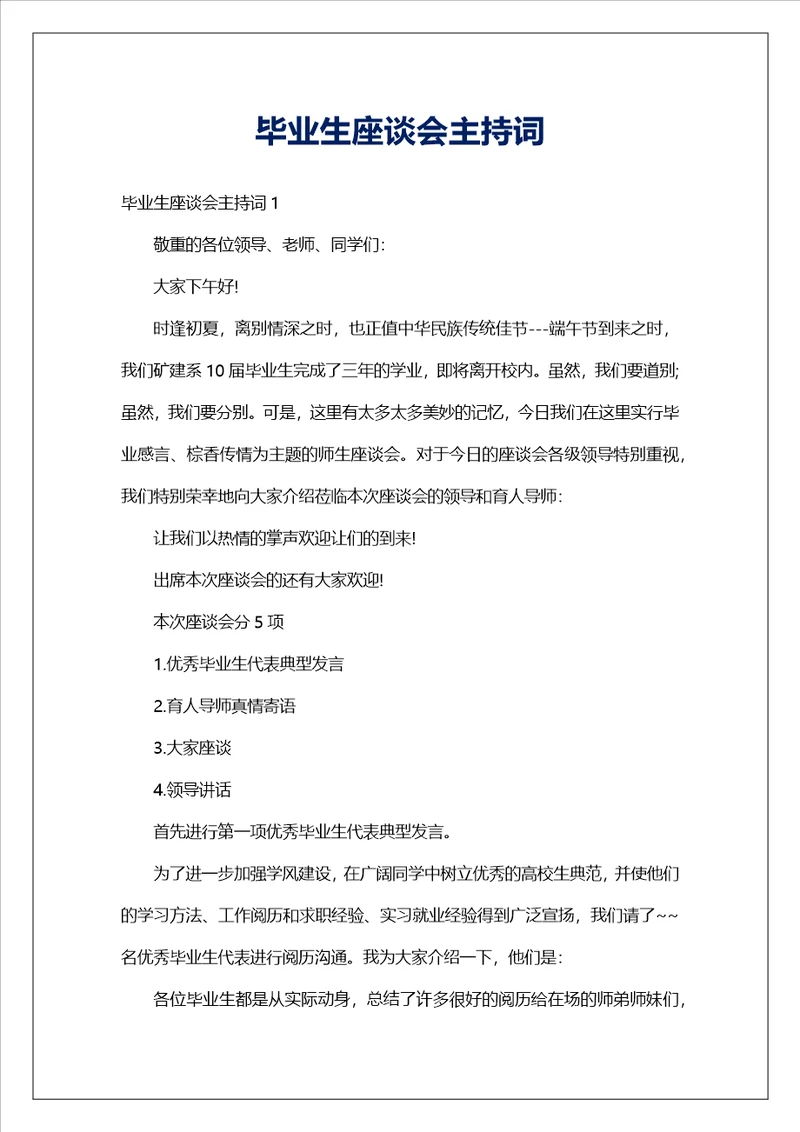 毕业生座谈会主持词

毕业生座谈会主持词 1

敬重的各位领导、老师、同学们:

大家下午好!

时逢初夏，离别情深之时，也正值中华民族传统佳节---端午节到来之时，我们矿建系 10 届毕业生完成了三年的学业，即将离开校内。虽然，我们要道别;虽然，我们要分别。可是，这里有太多太多美妙的记忆，今日我们在这里实行毕业感言、棕香传情为主题的师生座谈会。对于今日的座谈会各级领导特别重视，我们特别荣幸地向大家介绍莅临本次座谈会的领导和育人导师:

让我们以热情的掌声欢迎让们的到来!

出席本次座谈会的还有大家欢迎!

本次座谈会分 5 项

1.优秀毕业生代表典型发言

2.育人导师真情寄语

3.大家座谈

4.领导讲话

首先进行第一项优秀毕业生代表典型发言。

为了进一步加强学风建设，在广阔同学中树立优秀的高校生典范，并使他们的学习方法、工作阅历和求职经验、实习就业经验得到广泛宣扬，我们请了~~名优秀毕业生代表进行阅历沟通。我为大家介绍一下，他们是:

各位毕业生都是从实际动身，总结了许多很好的阅历给在场的师弟师妹们，